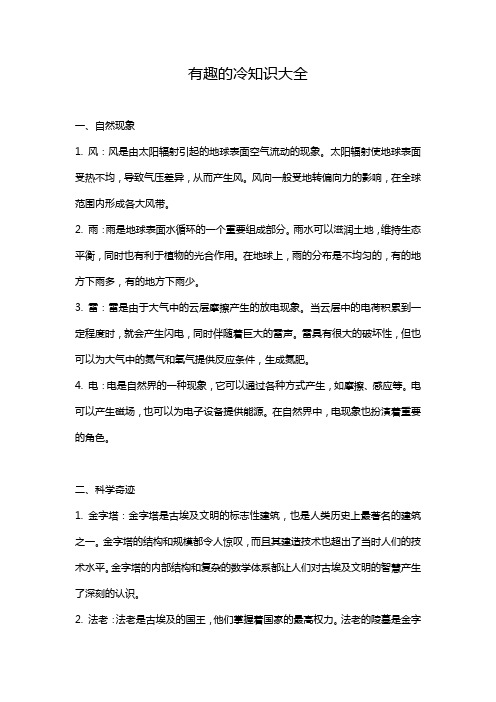 有趣的冷知识大全

一、自然现象

1. 风：风是由太阳辐射引起的地球表面空气流动的现象。太阳辐射使地球表面受热不均，导致气压差异，从而产生风。风向一般受地转偏向力的影响，在全球范围内形成各大风带。

2. 雨：雨是地球表面水循环的一个重要组成部分。雨水可以滋润土地，维持生态平衡，同时也有利于植物的光合作用。在地球上，雨的分布是不均匀的，有的地方下雨多，有的地方下雨少。

3. 雷：雷是由于大气中的云层摩擦产生的放电现象。当云层中的电荷积累到一定程度时，就会产生闪电，同时伴随着巨大的雷声。雷具有很大的破坏性，但也可以为大气中的氮气和氧气提供反应条件，生成氮肥。

4. 电：电是自然界的一种现象，它可以通过各种方式产生，如摩擦、感应等。电可以产生磁场，也可以为电子设备提供能源。在自然界中，电现象也扮演着重要的角色。

二、科学奇迹

1. 金字塔：金字塔是古埃及文明的标志性建筑，也是人类历史上最著名的建筑之一。金字塔的结构和规模都令人惊叹，而且其建造技术也超出了当时人们的技术水平。金字塔的内部结构和复杂的数学体系都让人们对古埃及文明的智慧产生了深刻的认识。

2. 法老：法老是古埃及的国王，他们掌握着国家的最高权力。法老的陵墓是金字